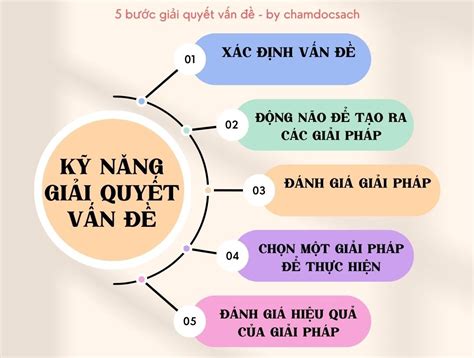 5 bước giải quyết vấn đề - by chamdocsach

KỸ NĂNG GIẢI QUYẾT VẤN ĐỀ

01 XÁC ĐỊNH VẤN ĐỀ

02 ĐỘNG NÃO ĐỂ TẠO RA CÁC GIẢI PHÁP

03 ĐÁNH GIÁ GIẢI PHÁP

04 CHỌN MỘT GIẢI PHÁP ĐỂ THỰC HIỆN

05 ĐÁNH GIÁ HIỆU QUẢ CỦA GIẢI PHÁP